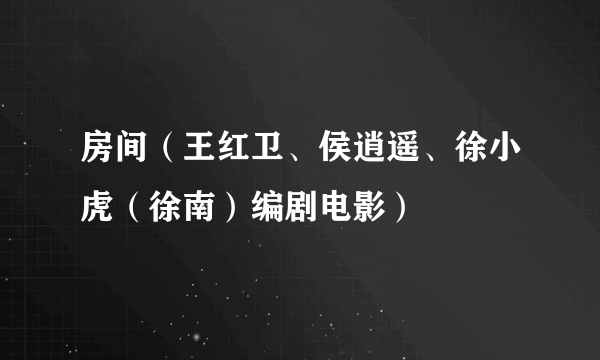 房间（王红卫、侯逍遥、徐小虎（徐南）编剧电影）